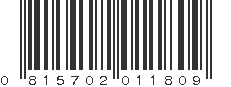 0 815702 011809